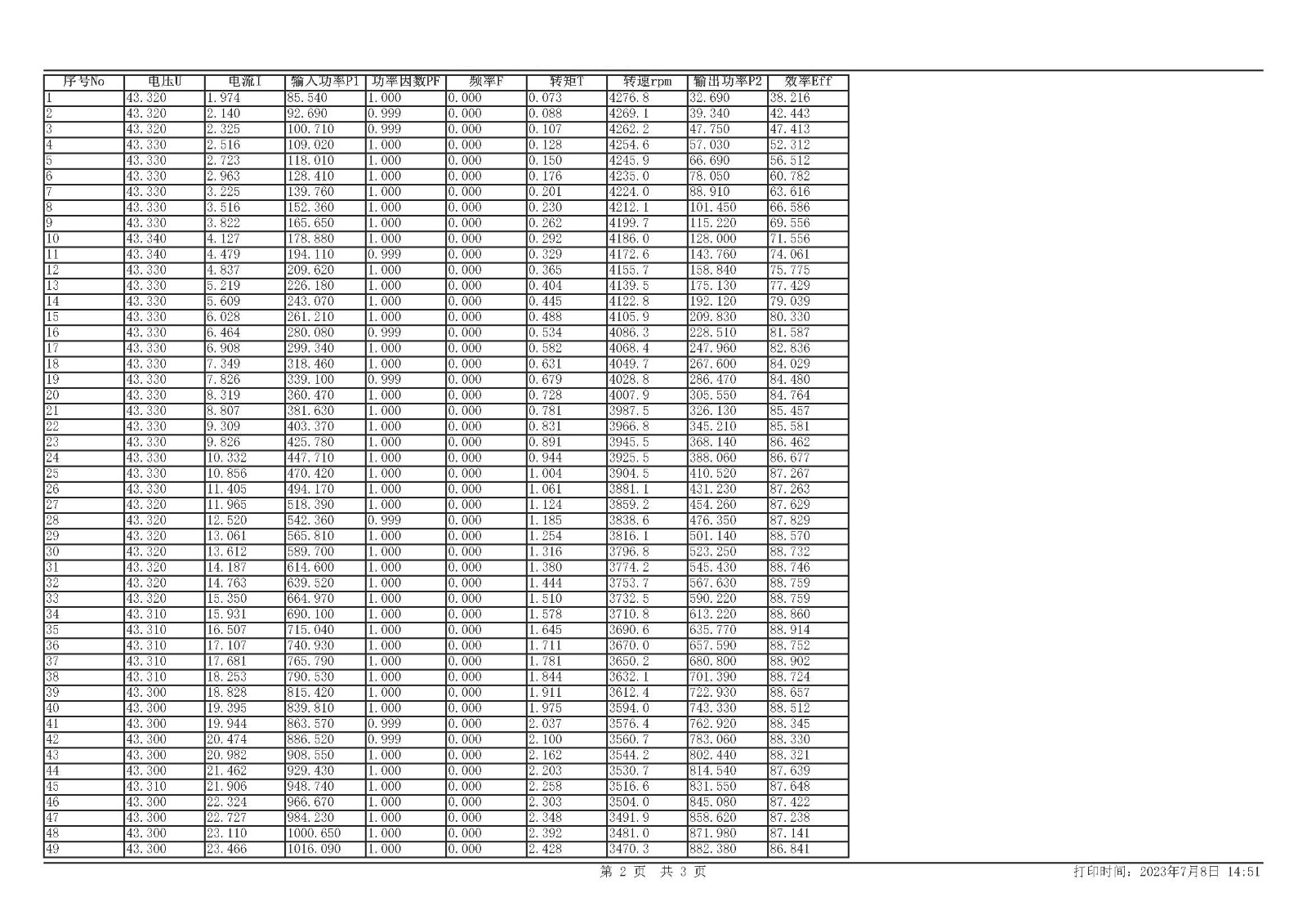 | 序号No | 电压U | 电流I | 输入功率P1 | 功率因数PF | 频率F | 转矩T | 转速rpm | 输出功率P2 | 效率Eff |
|---|---|---|---|---|---|---|---|---|---|
| 1 | 43.320 | 1.974 | 85.540 | 1.000 | 0.000 | 0.073 | 4276.8 | 32.690 | 38.216 |
| 2 | 43.320 | 2.140 | 92.690 | 0.999 | 0.000 | 0.088 | 4269.1 | 39.340 | 42.443 |
| 3 | 43.320 | 2.325 | 100.710 | 0.999 | 0.000 | 0.107 | 4262.2 | 47.750 | 47.413 |
| 4 | 43.330 | 2.516 | 109.020 | 1.000 | 0.000 | 0.128 | 4254.6 | 57.030 | 52.312 |
| 5 | 43.330 | 2.723 | 118.010 | 1.000 | 0.000 | 0.150 | 4245.9 | 66.690 | 56.512 |
| 6 | 43.330 | 2.963 | 128.410 | 1.000 | 0.000 | 0.176 | 4235.0 | 78.050 | 60.782 |
| 7 | 43.330 | 3.225 | 139.760 | 1.000 | 0.000 | 0.201 | 4224.0 | 88.910 | 63.616 |
| 8 | 43.330 | 3.516 | 152.360 | 1.000 | 0.000 | 0.230 | 4212.1 | 101.450 | 66.586 |
| 9 | 43.330 | 3.822 | 165.650 | 1.000 | 0.000 | 0.262 | 4199.7 | 115.220 | 69.556 |
| 10 | 43.340 | 4.127 | 178.880 | 1.000 | 0.000 | 0.292 | 4186.0 | 128.000 | 71.556 |
| 11 | 43.340 | 4.479 | 194.110 | 0.999 | 0.000 | 0.329 | 4172.6 | 143.760 | 74.061 |
| 12 | 43.330 | 4.837 | 209.620 | 1.000 | 0.000 | 0.365 | 4155.7 | 158.840 | 75.775 |
| 13 | 43.330 | 5.219 | 226.180 | 1.000 | 0.000 | 0.404 | 4139.5 | 175.130 | 77.429 |
| 14 | 43.330 | 5.609 | 243.070 | 1.000 | 0.000 | 0.445 | 4122.8 | 192.120 | 79.039 |
| 15 | 43.330 | 6.028 | 261.210 | 1.000 | 0.000 | 0.488 | 4105.9 | 209.830 | 80.330 |
| 16 | 43.330 | 6.464 | 280.080 | 0.999 | 0.000 | 0.534 | 4086.3 | 228.510 | 81.587 |
| 17 | 43.330 | 6.908 | 299.340 | 1.000 | 0.000 | 0.582 | 4068.4 | 247.960 | 82.836 |
| 18 | 43.330 | 7.349 | 318.460 | 1.000 | 0.000 | 0.631 | 4049.7 | 267.600 | 84.029 |
| 19 | 43.330 | 7.826 | 339.100 | 0.999 | 0.000 | 0.679 | 4028.8 | 286.470 | 84.480 |
| 20 | 43.330 | 8.319 | 360.470 | 1.000 | 0.000 | 0.728 | 4007.9 | 305.550 | 84.764 |
| 21 | 43.330 | 8.807 | 381.630 | 1.000 | 0.000 | 0.781 | 3987.5 | 326.130 | 85.457 |
| 22 | 43.330 | 9.309 | 403.370 | 1.000 | 0.000 | 0.831 | 3966.8 | 345.210 | 85.581 |
| 23 | 43.330 | 9.826 | 425.780 | 1.000 | 0.000 | 0.891 | 3945.5 | 368.140 | 86.462 |
| 24 | 43.330 | 10.332 | 447.710 | 1.000 | 0.000 | 0.944 | 3925.5 | 388.060 | 86.677 |
| 25 | 43.330 | 10.856 | 470.420 | 1.000 | 0.000 | 1.004 | 3904.5 | 410.520 | 87.267 |
| 26 | 43.330 | 11.405 | 494.170 | 1.000 | 0.000 | 1.061 | 3881.1 | 431.230 | 87.263 |
| 27 | 43.320 | 11.965 | 518.390 | 1.000 | 0.000 | 1.124 | 3859.2 | 454.260 | 87.629 |
| 28 | 43.320 | 12.520 | 542.360 | 0.999 | 0.000 | 1.185 | 3838.6 | 476.350 | 87.829 |
| 29 | 43.320 | 13.061 | 565.810 | 1.000 | 0.000 | 1.254 | 3816.1 | 501.140 | 88.570 |
| 30 | 43.320 | 13.612 | 589.700 | 1.000 | 0.000 | 1.316 | 3796.8 | 523.250 | 88.732 |
| 31 | 43.320 | 14.187 | 614.600 | 1.000 | 0.000 | 1.380 | 3774.2 | 545.430 | 88.746 |
| 32 | 43.320 | 14.763 | 639.520 | 1.000 | 0.000 | 1.444 | 3753.7 | 567.630 | 88.759 |
| 33 | 43.320 | 15.350 | 664.970 | 1.000 | 0.000 | 1.510 | 3732.5 | 590.220 | 88.759 |
| 34 | 43.310 | 15.931 | 690.100 | 1.000 | 0.000 | 1.578 | 3710.8 | 613.220 | 88.860 |
| 35 | 43.310 | 16.507 | 715.040 | 1.000 | 0.000 | 1.645 | 3690.6 | 635.770 | 88.914 |
| 36 | 43.310 | 17.107 | 740.930 | 1.000 | 0.000 | 1.711 | 3670.0 | 657.590 | 88.752 |
| 37 | 43.310 | 17.681 | 765.790 | 1.000 | 0.000 | 1.781 | 3650.2 | 680.800 | 88.902 |
| 38 | 43.310 | 18.253 | 790.530 | 1.000 | 0.000 | 1.844 | 3632.1 | 701.390 | 88.724 |
| 39 | 43.300 | 18.828 | 815.420 | 1.000 | 0.000 | 1.911 | 3612.4 | 722.930 | 88.657 |
| 40 | 43.300 | 19.395 | 839.810 | 1.000 | 0.000 | 1.975 | 3594.0 | 743.330 | 88.512 |
| 41 | 43.300 | 19.944 | 863.570 | 0.999 | 0.000 | 2.037 | 3576.4 | 762.920 | 88.345 |
| 42 | 43.300 | 20.474 | 886.520 | 0.999 | 0.000 | 2.100 | 3560.7 | 783.060 | 88.330 |
| 43 | 43.300 | 20.982 | 908.550 | 1.000 | 0.000 | 2.162 | 3544.2 | 802.440 | 88.321 |
| 44 | 43.300 | 21.462 | 929.430 | 1.000 | 0.000 | 2.203 | 3530.7 | 814.540 | 87.639 |
| 45 | 43.310 | 21.906 | 948.740 | 1.000 | 0.000 | 2.258 | 3516.6 | 831.550 | 87.648 |
| 46 | 43.300 | 22.324 | 966.670 | 1.000 | 0.000 | 2.303 | 3504.0 | 845.080 | 87.422 |
| 47 | 43.300 | 22.727 | 984.230 | 1.000 | 0.000 | 2.348 | 3491.9 | 858.620 | 87.238 |
| 48 | 43.300 | 23.110 | 1000.650 | 1.000 | 0.000 | 2.392 | 3481.0 | 871.980 | 87.141 |
| 49 | 43.300 | 23.466 | 1016.090 | 1.000 | 0.000 | 2.428 | 3470.3 | 882.380 | 86.841 |

第 2 页 共 3 页

打印时间：2023年7月8日 14:51